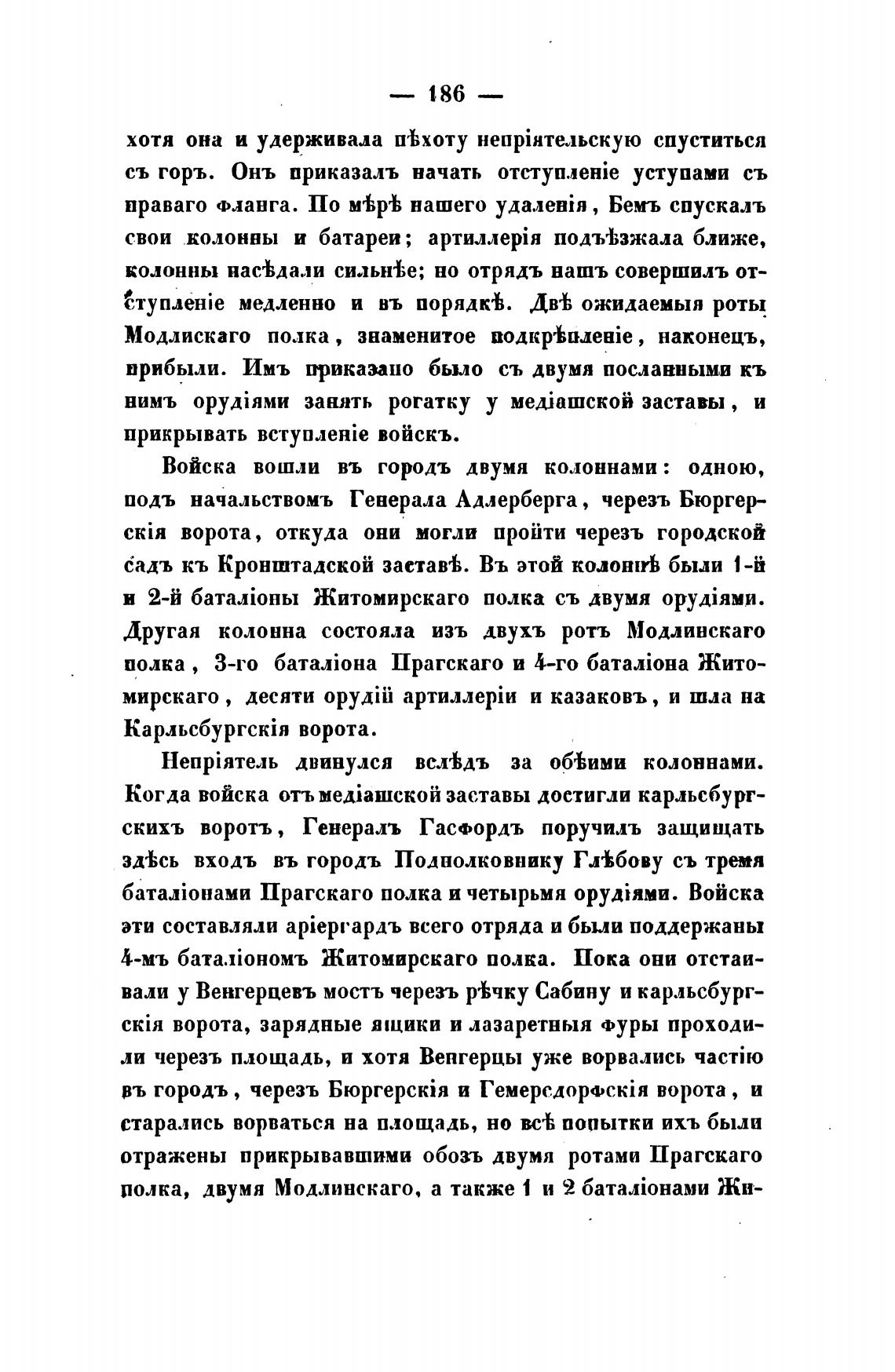 — 186 —

хотя она и удерживала пѣхоту непріятельскую спуститься съ горъ. Онъ приказалъ начать отступленіе уступами съ праваго фланга. По мѣрѣ нашего удаленія, Бемъ спускалъ свои колонны и батареи; артиллерія подъѣзжала ближе, колонны насѣдали сильнѣе; но отрядъ нашъ совершилъ отступленіе медленно и въ порядкѣ. Двѣ ожидаемыя роты Модлискаго полка, знаменитое подкрѣпленіе, наконецъ, прибыли. Имъ приказано было съ двумя посланными къ нимъ орудіями занять рогатку у медіашской заставы, и прикрывать вступленіе войскъ.

Войска вошли въ городъ двумя колоннами: одною, подъ начальствомъ Генерала Адлерберга, черезъ Бюргерскія ворота, откуда они могли пройти черезъ городской садъ къ Кронштадской заставѣ. Въ этой колоннѣ были 1-й и 2-й баталіоны Житомирскаго полка съ двумя орудіями. Другая колонна состояла изъ двухъ ротъ Модлинскаго полка, 3-го баталіона Прагскаго и 4-го баталіона Житомирскаго, десяти орудій артиллеріи и казаковъ, и шла на Карльсбургскія ворота.

Непріятель двинулся вслѣдъ за обѣими колоннами. Когда войска отъ медіашской заставы достигли карльсбургскихъ воротъ, Генералъ Гасфордъ поручилъ защищать здѣсь входъ въ городъ Подполковнику Глѣбову съ тремя баталіонами Прагскаго полка и четырьмя орудіями. Войска эти составляли аріергардъ всего отряда и были поддержаны 4-мъ баталіономъ Житомирскаго полка. Пока они отстаивали у Венгерцевъ мостъ черезъ рѣчку Сабину и карльсбургскія ворота, зарядные ящики и лазаретныя фуры проходили черезъ площадь, и хотя Венгерцы уже ворвались частію въ городъ, черезъ Бюргерскія и Гемерсдорфскія ворота, и старались ворваться на площадь, но всѣ попытки ихъ были отражены прикрывавшими обозъ двумя ротами Прагскаго полка, двумя Модлинскаго, а также 1 и 2 баталіонами Жи-